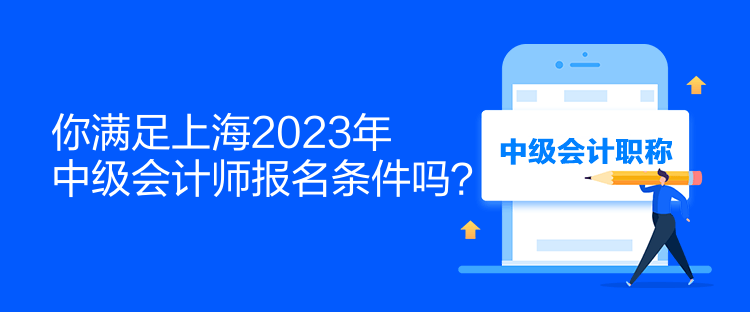 你满足上海2023年
中级会计师报名条件吗？

中级会计职称